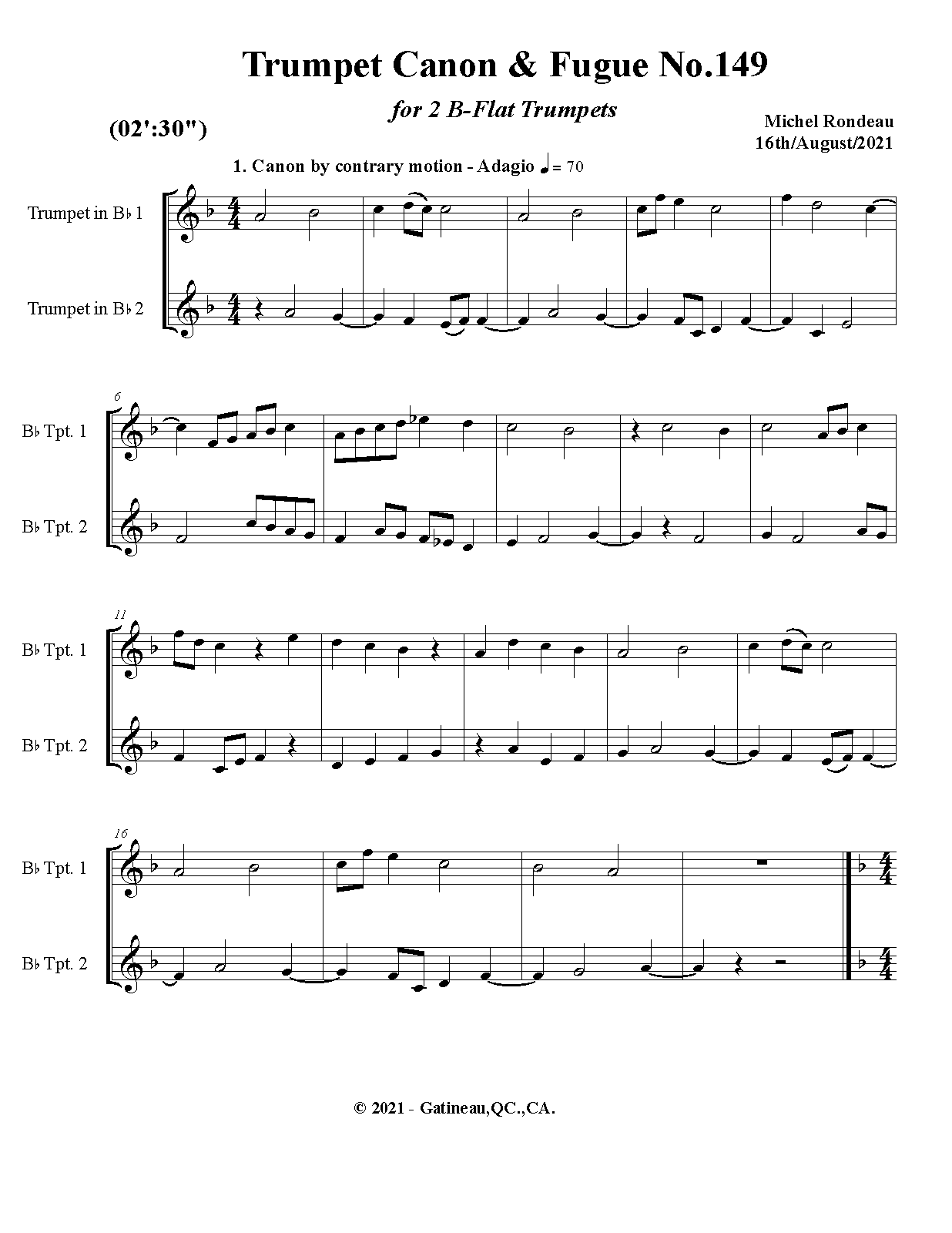 Trumpet Canon & Fugue No.149

for 2 B-Flat Trumpets

(02':30")

Michel Rondeau
16th/August/2021

1. Canon by contrary motion - Adagio ♩ = 70

Trumpet in B♭ 1

Trumpet in B♭ 2

6

B♭ Tpt. 1

B♭ Tpt. 2

11

B♭ Tpt. 1

B♭ Tpt. 2

16

B♭ Tpt. 1

B♭ Tpt. 2

© 2021 - Gatineau,QC.,CA.